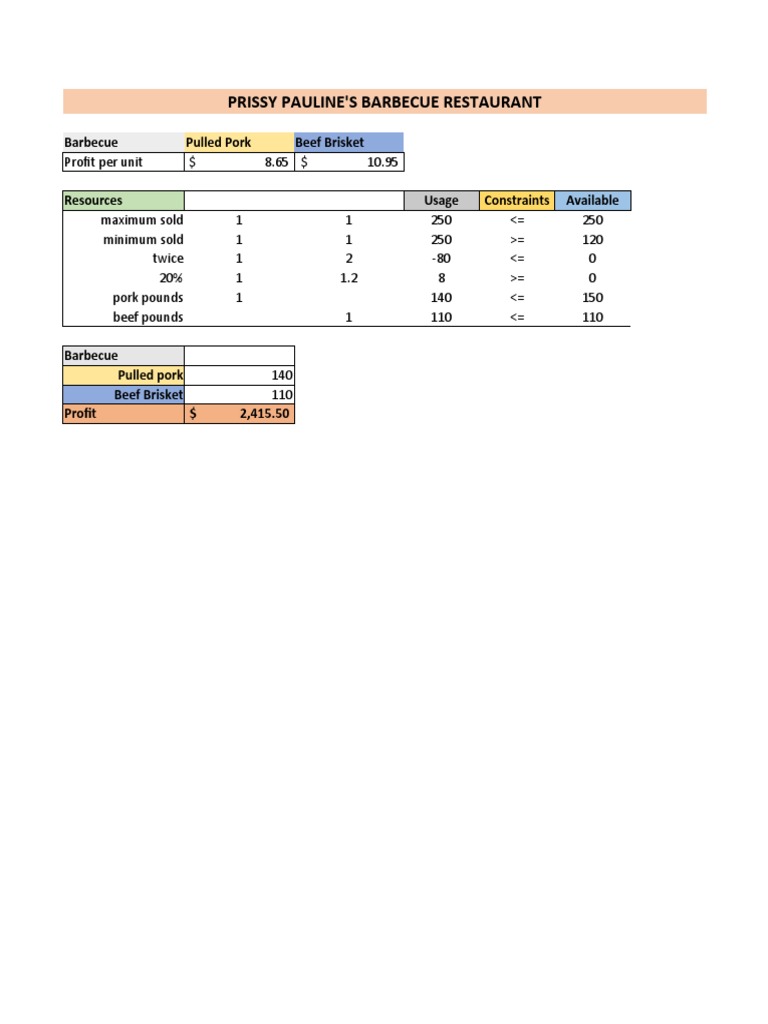 PRISSY PAULINE'S BARBECUE RESTAURANT

| Barbecue | Pulled Pork | Beef Brisket |
|---|---|---|
| Profit per unit | $ 8.65 | $ 10.95 |

| Resources | | | Usage | Constraints | Available |
|---|---|---|---|---|---|
| maximum sold | 1 | 1 | 250 | <= | 250 |
| minimum sold | 1 | 1 | 250 | >= | 120 |
| twice | 1 | 2 | -80 | <= | 0 |
| 20% | 1 | 1.2 | 8 | >= | 0 |
| pork pounds | 1 | | 140 | <= | 150 |
| beef pounds | | 1 | 110 | <= | 110 |

| Barbecue | |
|---|---|
| Pulled pork | 140 |
| Beef Brisket | 110 |
| Profit | $ 2,415.50 |